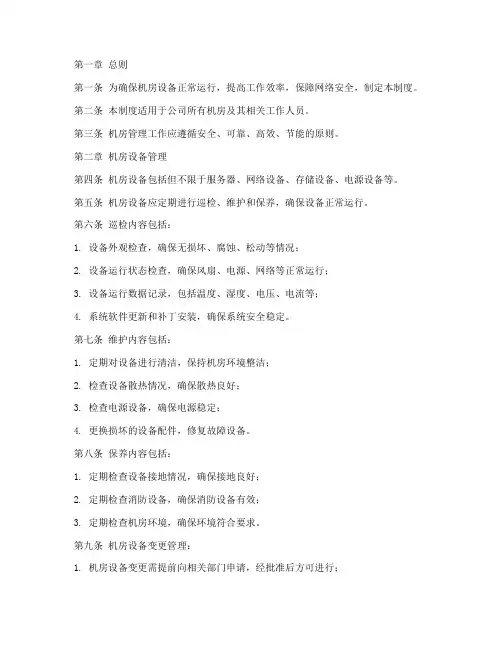 第一章 总则

第一条 为确保机房设备正常运行，提高工作效率，保障网络安全，制定本制度。

第二条 本制度适用于公司所有机房及其相关工作人员。

第三条 机房管理工作应遵循安全、可靠、高效、节能的原则。

第二章 机房设备管理

第四条 机房设备包括但不限于服务器、网络设备、存储设备、电源设备等。

第五条 机房设备应定期进行巡检、维护和保养，确保设备正常运行。

第六条 巡检内容包括：

1. 设备外观检查，确保无损坏、腐蚀、松动等情况；

2. 设备运行状态检查，确保风扇、电源、网络等正常运行；

3. 设备运行数据记录，包括温度、湿度、电压、电流等；

4. 系统软件更新和补丁安装，确保系统安全稳定。

第七条 维护内容包括：

1. 定期对设备进行清洁，保持机房环境整洁；

2. 检查设备散热情况，确保散热良好；

3. 检查电源设备，确保电源稳定；

4. 更换损坏的设备配件，修复故障设备。

第八条 保养内容包括：

1. 定期检查设备接地情况，确保接地良好；

2. 定期检查消防设备，确保消防设备有效；

3. 定期检查机房环境，确保环境符合要求。

第九条 机房设备变更管理：

1. 机房设备变更需提前向相关部门申请，经批准后方可进行；